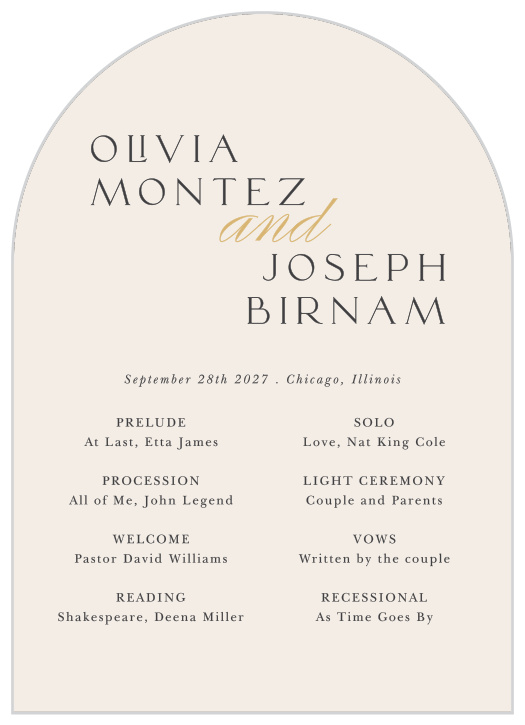 OLIVIA MONTEZ
and
JOSEPH BIRNAM

September 28th 2027 . Chicago, Illinois

PRELUDE
At Last, Etta James

PROCESSION
All of Me, John Legend

WELCOME
Pastor David Williams

READING
Shakespeare, Deena Miller

SOLO
Love, Nat King Cole

LIGHT CEREMONY
Couple and Parents

VOWS
Written by the couple

RECESSIONAL
As Time Goes By